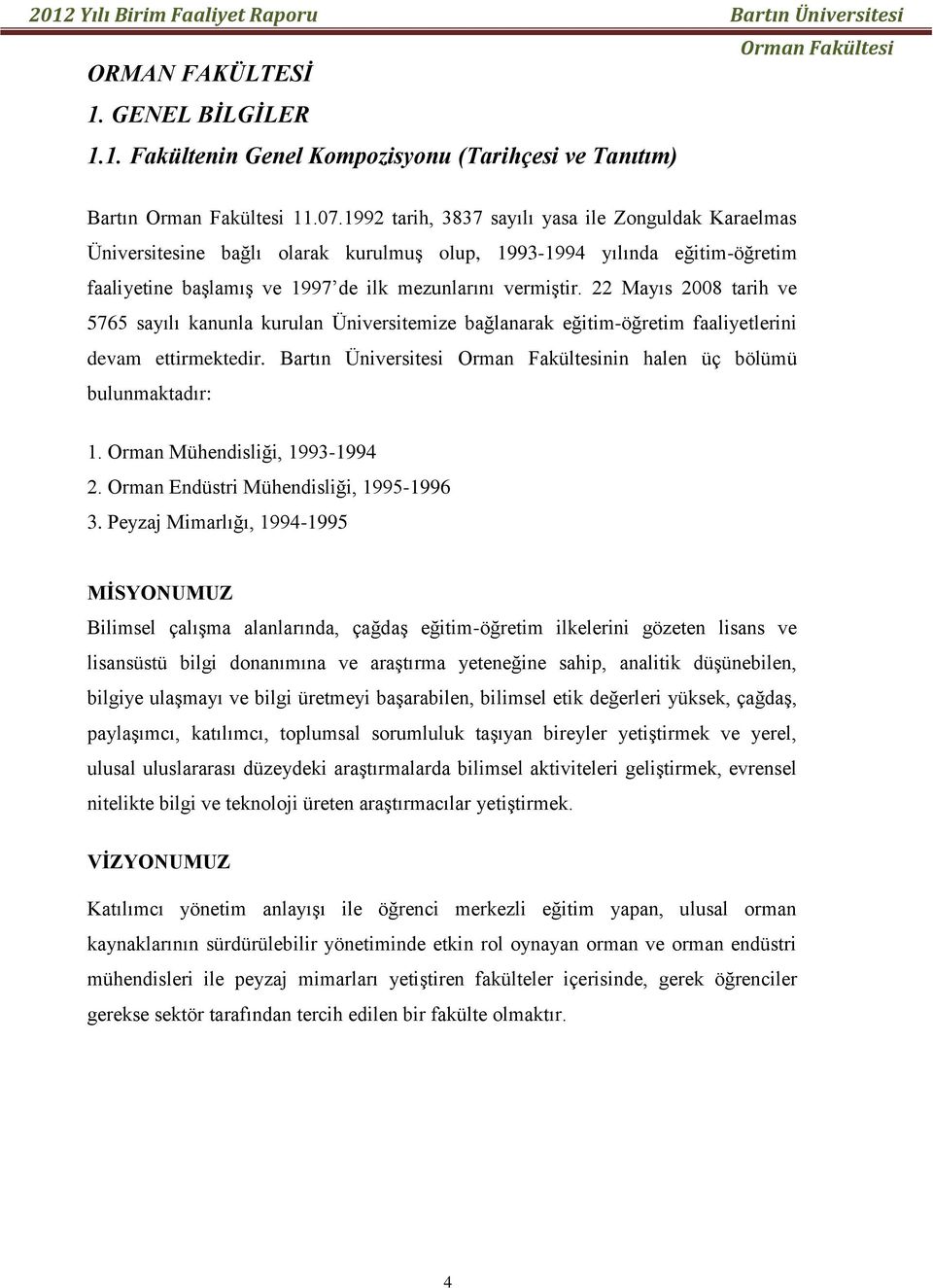 2012 Yılı Birim Faaliyet Raporu

Bartın Üniversitesi
Orman Fakültesi

ORMAN FAKÜLTESİ

1. GENEL BİLGİLER

1.1. Fakültenin Genel Kompozisyonu (Tarihçesi ve Tanıtım)

Bartın Orman Fakültesi 11.07.1992 tarih, 3837 sayılı yasa ile Zonguldak Karaelmas Üniversitesine bağlı olarak kurulmuş olup, 1993-1994 yılında eğitim-öğretim faaliyetine başlamış ve 1997'de ilk mezunlarını vermiştir. 22 Mayıs 2008 tarih ve 5765 sayılı kanunla kurulan Üniversitemize bağlanarak eğitim-öğretim faaliyetlerini devam ettirmektedir. Bartın Üniversitesi Orman Fakültesinin halen üç bölümü bulunmaktadır:

1. Orman Mühendisliği, 1993-1994
2. Orman Endüstri Mühendisliği, 1995-1996
3. Peyzaj Mimarlığı, 1994-1995

MİSYONUMUZ

Bilimsel çalışma alanlarında, çağdaş eğitim-öğretim ilkelerini gözeten lisans ve lisansüstü bilgi donanımına ve araştırma yeteneğine sahip, analitik düşünebilen, bilgiye ulaşmayı ve bilgi üretmeyi başarabilen, bilimsel etik değerleri yüksek, çağdaş, paylaşımcı, katılımcı, toplumsal sorumluluk taşıyan bireyler yetiştirmek ve yerel, ulusal uluslararası düzeydeki araştırmalarda bilimsel aktiviteleri geliştirmek, evrensel nitelikte bilgi ve teknoloji üreten araştırmacılar yetiştirmek.

VİZYONUMUZ

Katılımcı yönetim anlayışı ile öğrenci merkezli eğitim yapan, ulusal orman kaynaklarının sürdürülebilir yönetiminde etkin rol oynayan orman ve orman endüstri mühendisleri ile peyzaj mimarları yetiştiren fakülteler içerisinde, gerek öğrenciler gerekse sektör tarafından tercih edilen bir fakülte olmaktır.

4